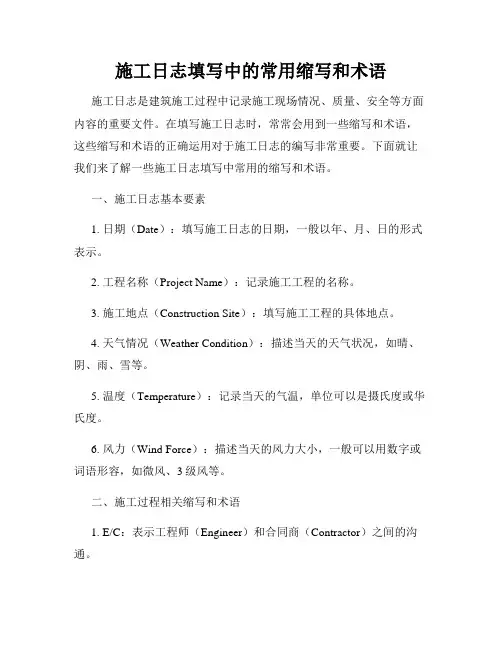 施工日志填写中的常用缩写和术语

施工日志是建筑施工过程中记录施工现场情况、质量、安全等方面内容的重要文件。在填写施工日志时，常常会用到一些缩写和术语，这些缩写和术语的正确运用对于施工日志的编写非常重要。下面就让我们来了解一些施工日志填写中常用的缩写和术语。

一、施工日志基本要素

1. 日期（Date）：填写施工日志的日期，一般以年、月、日的形式表示。

2. 工程名称（Project Name）：记录施工工程的名称。

3. 施工地点（Construction Site）：填写施工工程的具体地点。

4. 天气情况（Weather Condition）：描述当天的天气状况，如晴、阴、雨、雪等。

5. 温度（Temperature）：记录当天的气温，单位可以是摄氏度或华氏度。

6. 风力（Wind Force）：描述当天的风力大小，一般可以用数字或词语形容，如微风、3 级风等。

二、施工过程相关缩写和术语

1. E/C：表示工程师（Engineer）和合同商（Contractor）之间的沟通。